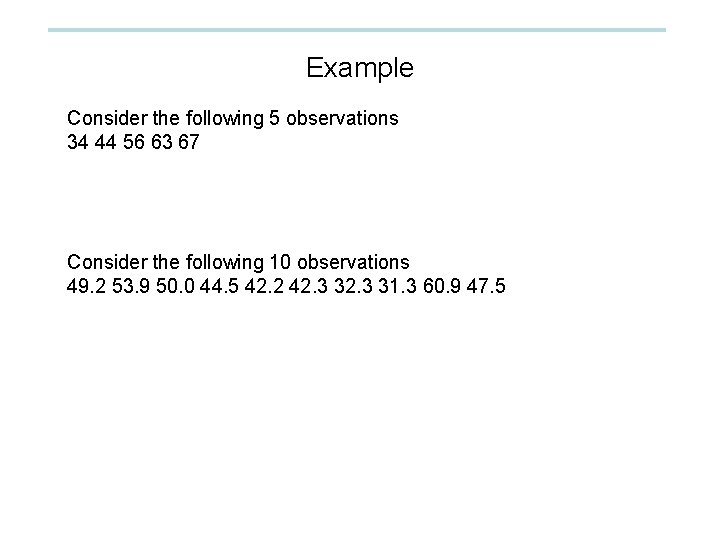 Example

Consider the following 5 observations
34 44 56 63 67

Consider the following 10 observations
49.2 53.9 50.0 44.5 42.2 42.3 32.3 31.3 60.9 47.5